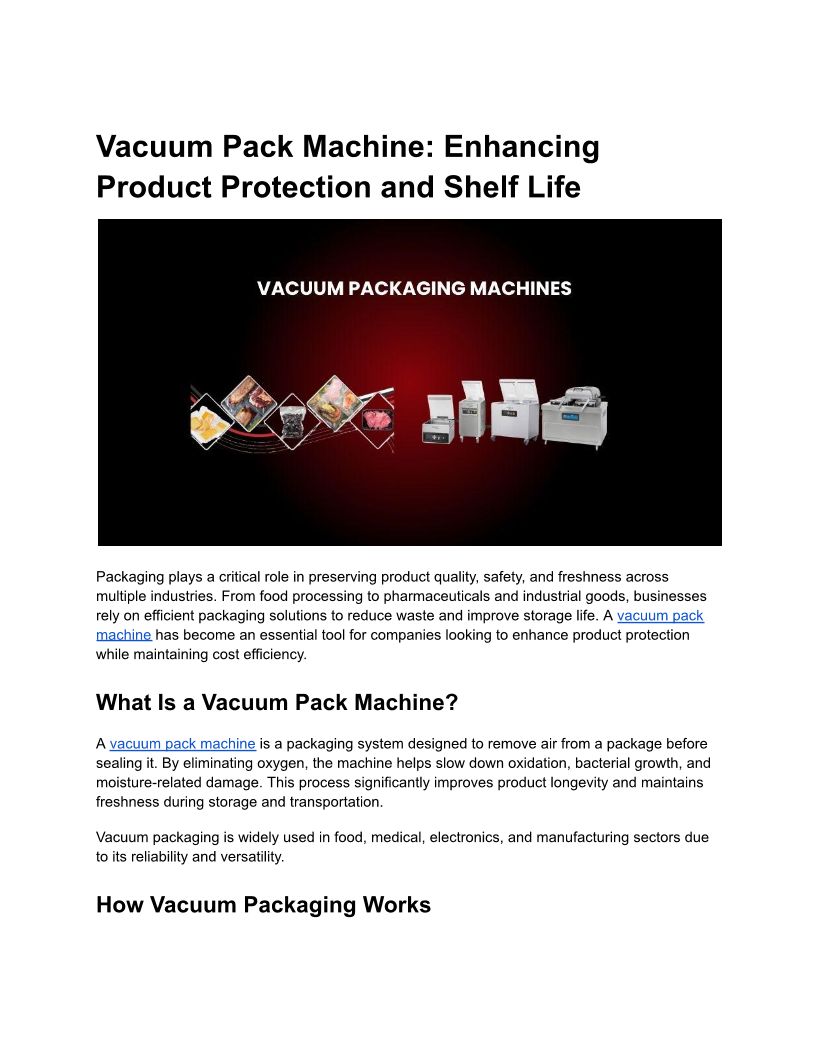 Vacuum Pack Machine: Enhancing Product Protection and Shelf Life

VACUUM PACKAGING MACHINES

Packaging plays a critical role in preserving product quality, safety, and freshness across multiple industries. From food processing to pharmaceuticals and industrial goods, businesses rely on efficient packaging solutions to reduce waste and improve storage life. A vacuum pack machine has become an essential tool for companies looking to enhance product protection while maintaining cost efficiency.

What Is a Vacuum Pack Machine?

A vacuum pack machine is a packaging system designed to remove air from a package before sealing it. By eliminating oxygen, the machine helps slow down oxidation, bacterial growth, and moisture-related damage. This process significantly improves product longevity and maintains freshness during storage and transportation.

Vacuum packaging is widely used in food, medical, electronics, and manufacturing sectors due to its reliability and versatility.

How Vacuum Packaging Works